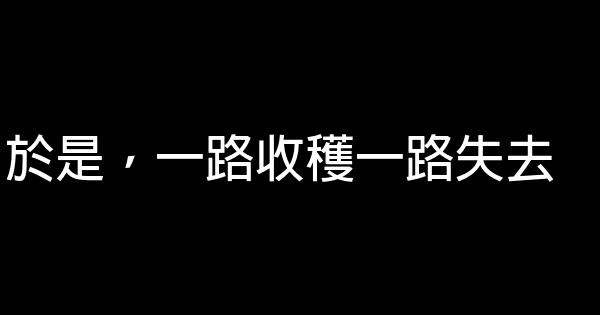 於是，一路收穫一路失去